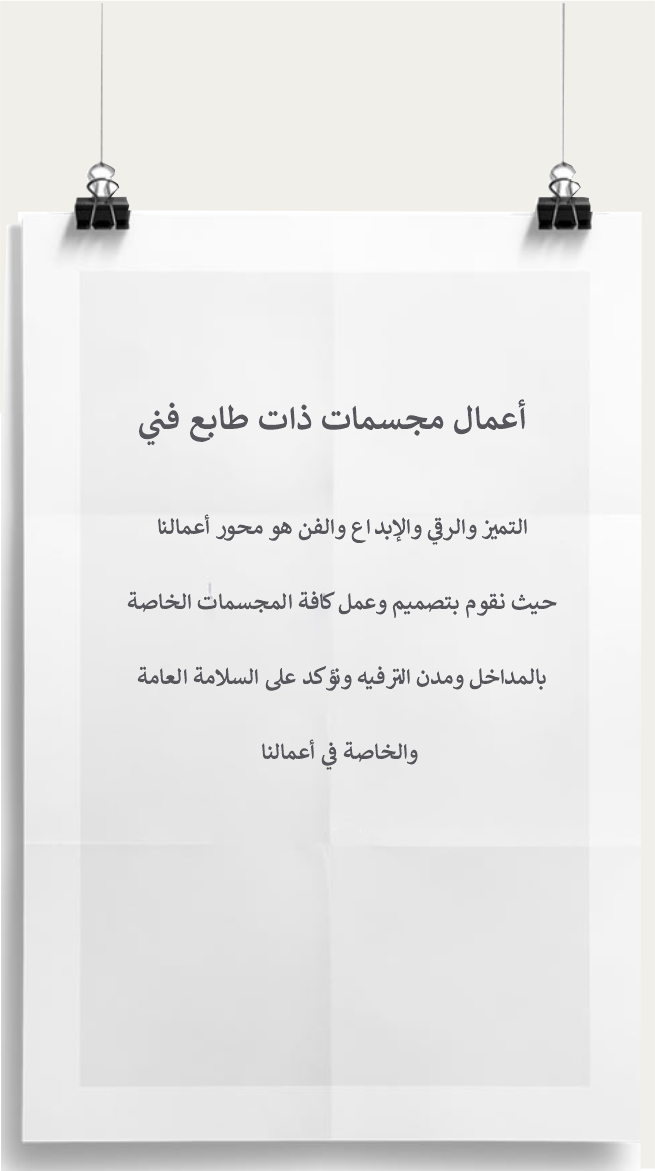 أعمال مجسمات ذات طابع فني

التميز والرقي والإبداع والفن هو محور أعمالنا حيث نقوم بتصميم وعمل كافة المجسمات الخاصة بالمداخل ومدن الترفيه ونؤكد على السلامة العامة والخاصة في أعمالنا